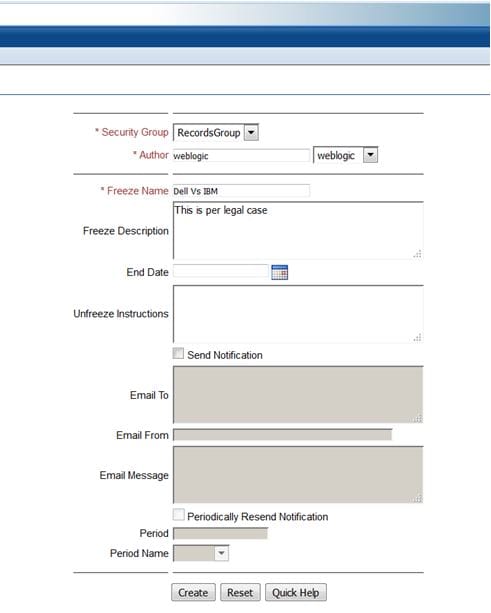 * Security Group RecordsGroup
* Author weblogic weblogic

* Freeze Name Dell Vs IBM
Freeze Description This is per legal case
End Date
Unfreeze Instructions
Send Notification
Email To
Email From
Email Message
Periodically Resend Notification
Period
Period Name

Create Reset Quick Help